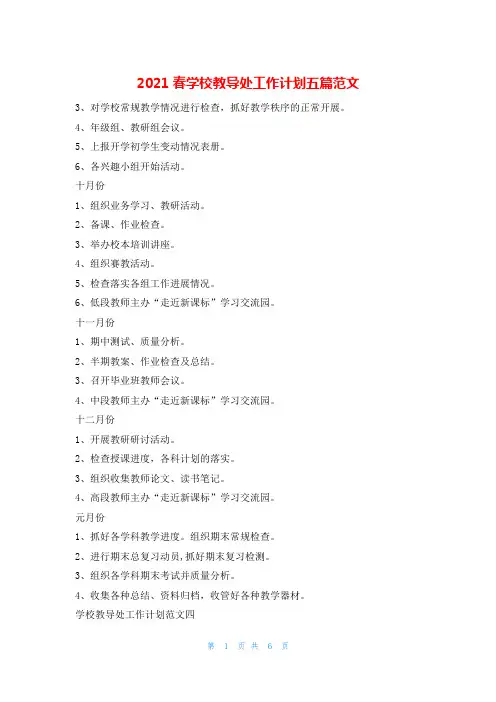 2021 春学校教导处工作计划五篇范文

3、对学校常规教学情况进行检查，抓好教学秩序的正常开展。

4、年级组、教研组会议。

5、上报开学初学生变动情况表册。

6、各兴趣小组开始活动。

十月份

1、组织业务学习、教研活动。

2、备课、作业检查。

3、举办校本培训讲座。

4、组织赛教活动。

5、检查落实各组工作进展情况。

6、低段教师主办“走近新课标”学习交流园。

十一月份

1、期中测试、质量分析。

2、半期教案、作业检查及总结。

3、召开毕业班教师会议。

4、中段教师主办“走近新课标”学习交流园。

十二月份

1、开展教研研讨活动。

2、检查授课进度，各科计划的落实。

3、组织收集教师论文、读书笔记。

4、高段教师主办“走近新课标”学习交流园。

元月份

1、抓好各学科教学进度。组织期末常规检查。

2、进行期末总复习动员，抓好期末复习检测。

3、组织各学科期末考试并质量分析。

4、收集各种总结、资料归档，收管好各种教学器材。

学校教导处工作计划范文四

第 1 页 共 6 页